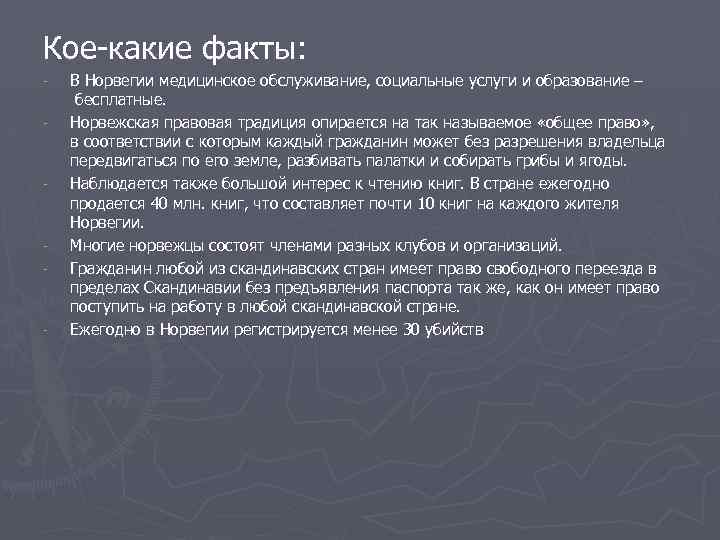 Кое-какие факты:

- В Норвегии медицинское обслуживание, социальные услуги и образование – бесплатные.
- Норвежская правовая традиция опирается на так называемое «общее право», в соответствии с которым каждый гражданин может без разрешения владельца передвигаться по его земле, разбивать палатки и собирать грибы и ягоды.
- Наблюдается также большой интерес к чтению книг. В стране ежегодно продается 40 млн. книг, что составляет почти 10 книг на каждого жителя Норвегии.
- Многие норвежцы состоят членами разных клубов и организаций.
- Гражданин любой из скандинавских стран имеет право свободного переезда в пределах Скандинавии без предъявления паспорта так же, как он имеет право поступить на работу в любой скандинавской стране.
- Ежегодно в Норвегии регистрируется менее 30 убийств